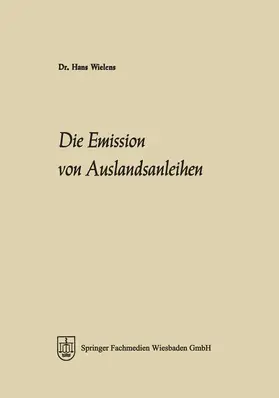 Dr. Hans Wielens

Die Emission von Auslandsanleihen

Springer Fachmedien Wiesbaden GmbH